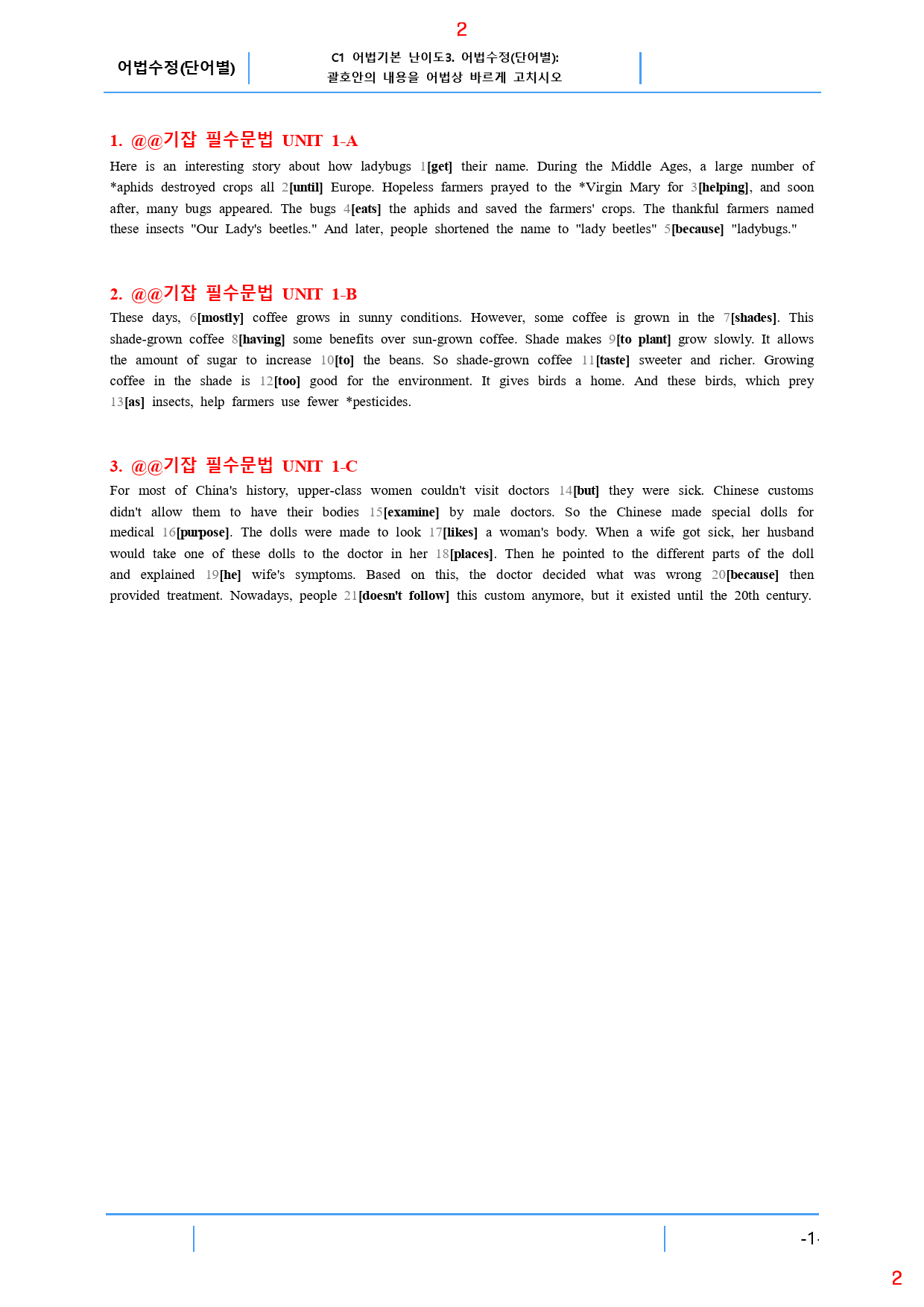 2

어법수정(단어별)

C1 어법기본 난이도3. 어법수정(단어별): 괄호안의 내용을 어법상 바르게 고치시오

1. @@기잡 필수문법 UNIT 1-A

Here is an interesting story about how ladybugs 1[get] their name. During the Middle Ages, a large number of *aphids destroyed crops all 2[until] Europe. Hopeless farmers prayed to the *Virgin Mary for 3[helping], and soon after, many bugs appeared. The bugs 4[eats] the aphids and saved the farmers' crops. The thankful farmers named these insects "Our Lady's beetles." And later, people shortened the name to "lady beetles" 5[because] "ladybugs."

2. @@기잡 필수문법 UNIT 1-B

These days, 6[mostly] coffee grows in sunny conditions. However, some coffee is grown in the 7[shades]. This shade-grown coffee 8[having] some benefits over sun-grown coffee. Shade makes 9[to plant] grow slowly. It allows the amount of sugar to increase 10[to] the beans. So shade-grown coffee 11[taste] sweeter and richer. Growing coffee in the shade is 12[too] good for the environment. It gives birds a home. And these birds, which prey 13[as] insects, help farmers use fewer *pesticides.

3. @@기잡 필수문법 UNIT 1-C

For most of China's history, upper-class women couldn't visit doctors 14[but] they were sick. Chinese customs didn't allow them to have their bodies 15[examine] by male doctors. So the Chinese made special dolls for medical 16[purpose]. The dolls were made to look 17[likes] a woman's body. When a wife got sick, her husband would take one of these dolls to the doctor in her 18[places]. Then he pointed to the different parts of the doll and explained 19[he] wife's symptoms. Based on this, the doctor decided what was wrong 20[because] then provided treatment. Nowadays, people 21[doesn't follow] this custom anymore, but it existed until the 20th century.

-1-

2